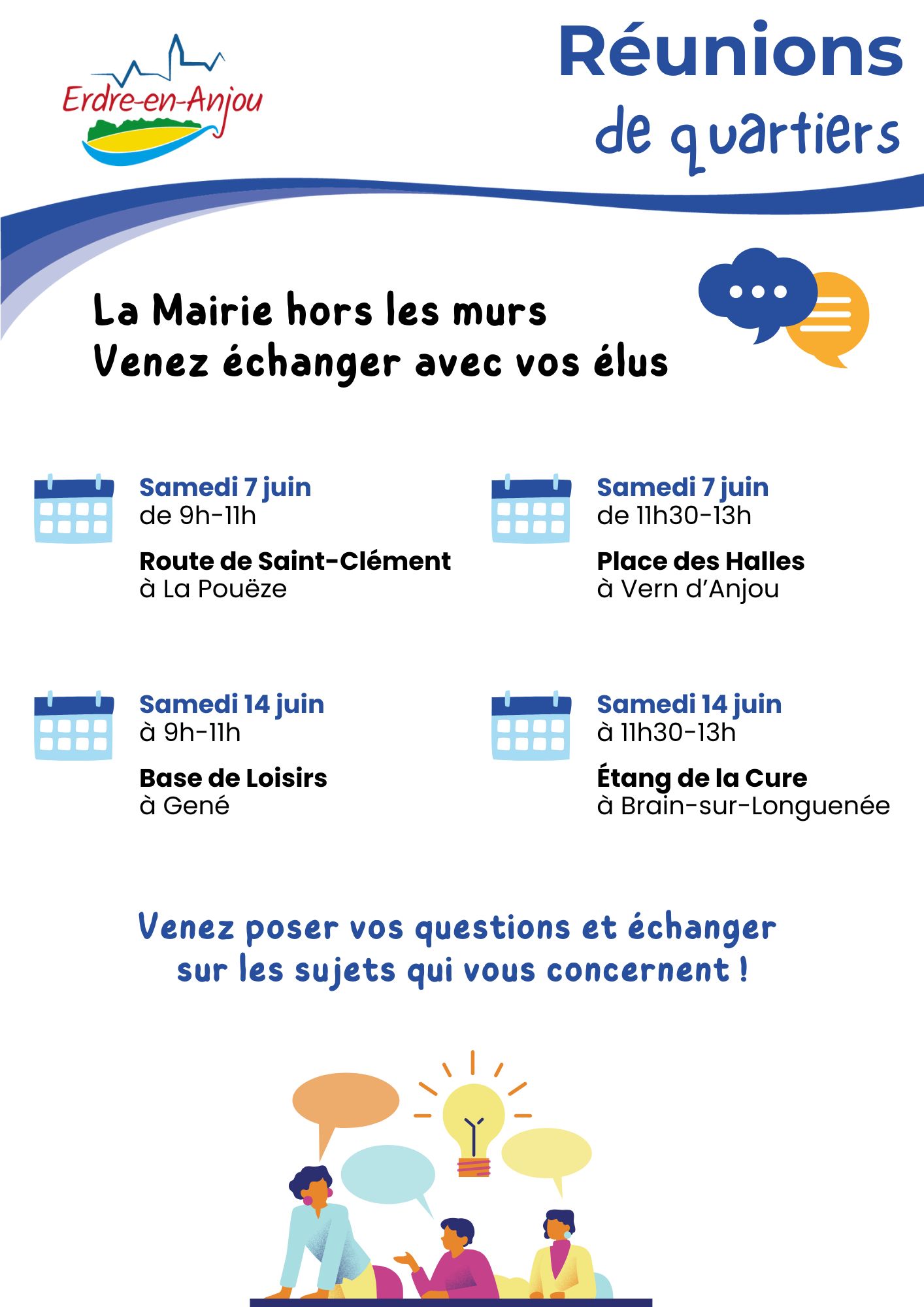 Erdre-en-Anjou

Réunions de quartiers

La Mairie hors les murs
Venez échanger avec vos élus

Samedi 7 juin
de 9h-11h
Route de Saint-Clément
à La Pouëze

Samedi 7 juin
de 11h30-13h
Place des Halles
à Vern d'Anjou

Samedi 14 juin
à 9h-11h
Base de Loisirs
à Gené

Samedi 14 juin
à 11h30-13h
Étang de la Cure
à Brain-sur-Longuenée

Venez poser vos questions et échanger sur les sujets qui vous concernent !